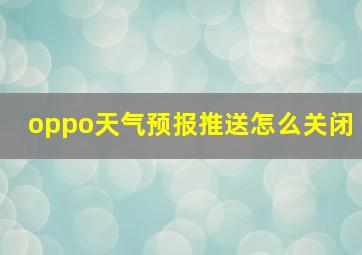 oppo天气预报推送怎么关闭